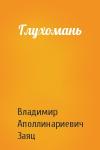 Глухомань

Владимир Аполлинариевич Заяц